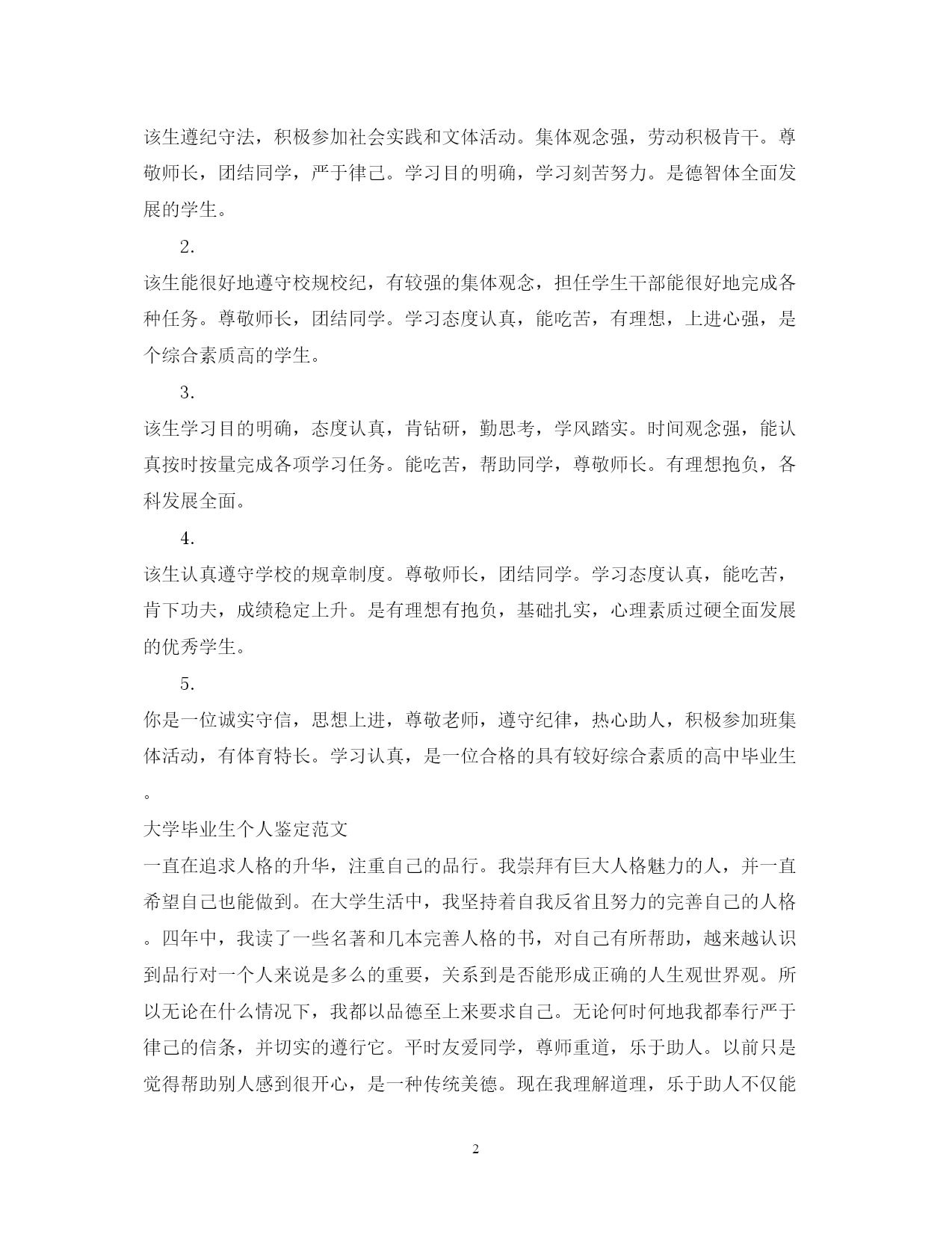 该生遵纪守法，积极参加社会实践和文体活动。集体观念强，劳动积极肯干。尊敬师长，团结同学，严于律己。学习目的明确，学习刻苦努力。是德智体全面发展的学生。

2.

该生能很好地遵守校规校纪，有较强的集体观念，担任学生干部能很好地完成各种任务。尊敬师长，团结同学。学习态度认真，能吃苦，有理想，上进心强，是个综合素质高的学生。

3.

该生学习目的明确，态度认真，肯钻研，勤思考，学风踏实。时间观念强，能认真按时按量完成各项学习任务。能吃苦，帮助同学，尊敬师长。有理想抱负，各科发展全面。

4.

该生认真遵守学校的规章制度。尊敬师长，团结同学。学习态度认真，能吃苦，肯下功夫，成绩稳定上升。是有理想有抱负，基础扎实，心理素质过硬全面发展的优秀学生。

5.

你是一位诚实守信，思想上进，尊敬老师，遵守纪律，热心助人，积极参加班集体活动，有体育特长。学习认真，是一位合格的具有较好综合素质的高中毕业生。

大学毕业生个人鉴定范文

一直在追求人格的升华，注重自己的品行。我崇拜有巨大人格魅力的人，并一直希望自己也能做到。在大学生活中，我坚持着自我反省且努力的完善自己的人格。四年中，我读了一些名著和几本完善人格的书，对自己有所帮助，越来越认识到品行对一个人来说是多么的重要，关系到是否能形成正确的人生观世界观。所以无论在什么情况下，我都以品德至上来要求自己。无论何时何地我都奉行严于律己的信条，并切实的遵行它。平时友爱同学，尊师重道，乐于助人。以前只是觉得帮助别人感到很开心，是一种传统美德。现在我理解道理，乐于助人不仅能

2